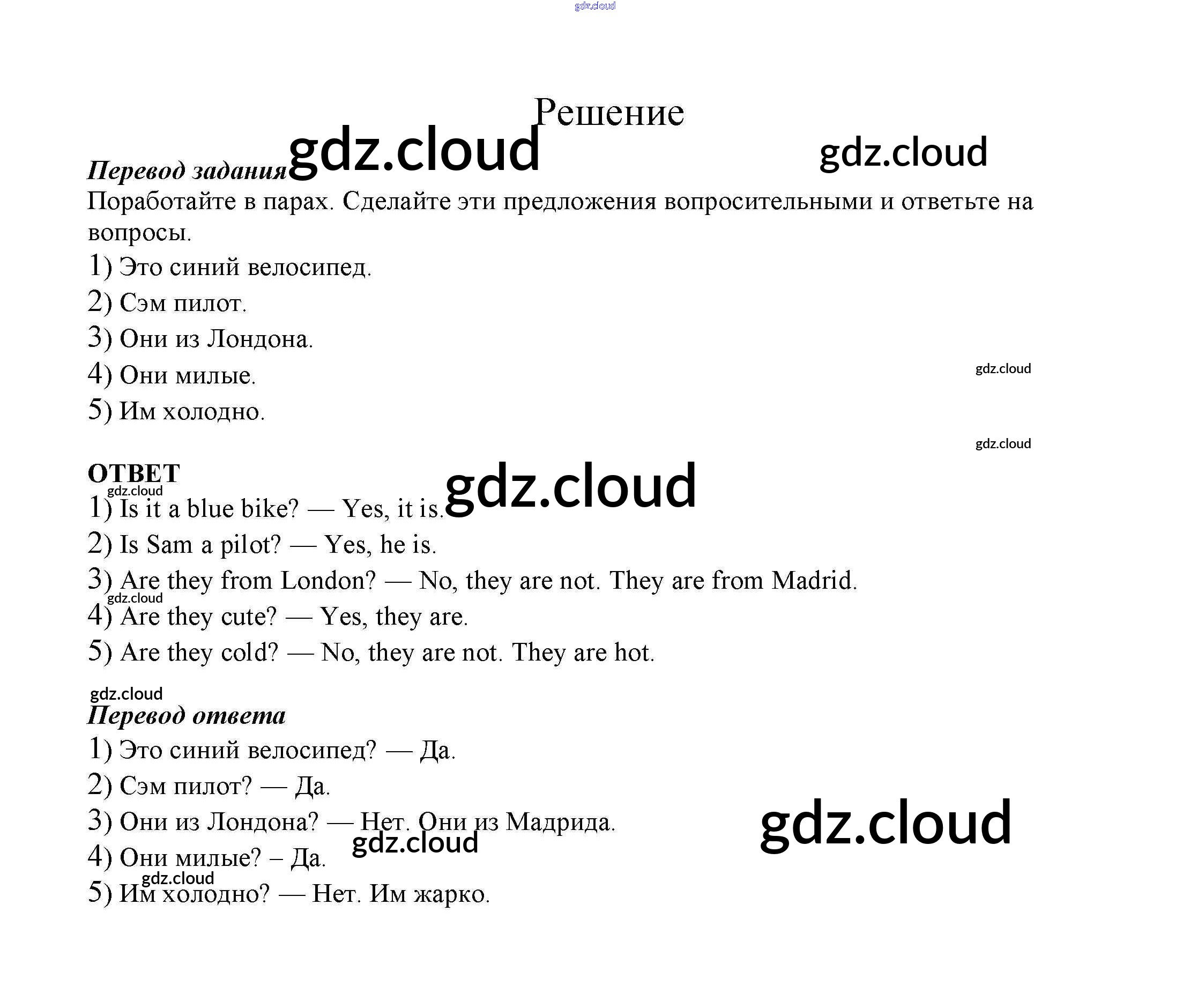 Решение

Перевод задания

Поработайте в парах. Сделайте эти предложения вопросительными и ответьте на вопросы.

1) Это синий велосипед.
2) Сэм пилот.
3) Они из Лондона.
4) Они милые.
5) Им холодно.

ОТВЕТ
1) Is it a blue bike? — Yes, it is.
2) Is Sam a pilot? — Yes, he is.
3) Are they from London? — No, they are not. They are from Madrid.
4) Are they cute? — Yes, they are.
5) Are they cold? — No, they are not. They are hot.

Перевод ответа
1) Это синий велосипед? — Да.
2) Сэм пилот? — Да.
3) Они из Лондона? — Нет. Они из Мадрида.
4) Они милые? – Да.
5) Им холодно? — Нет. Им жарко.

gdz.cloud